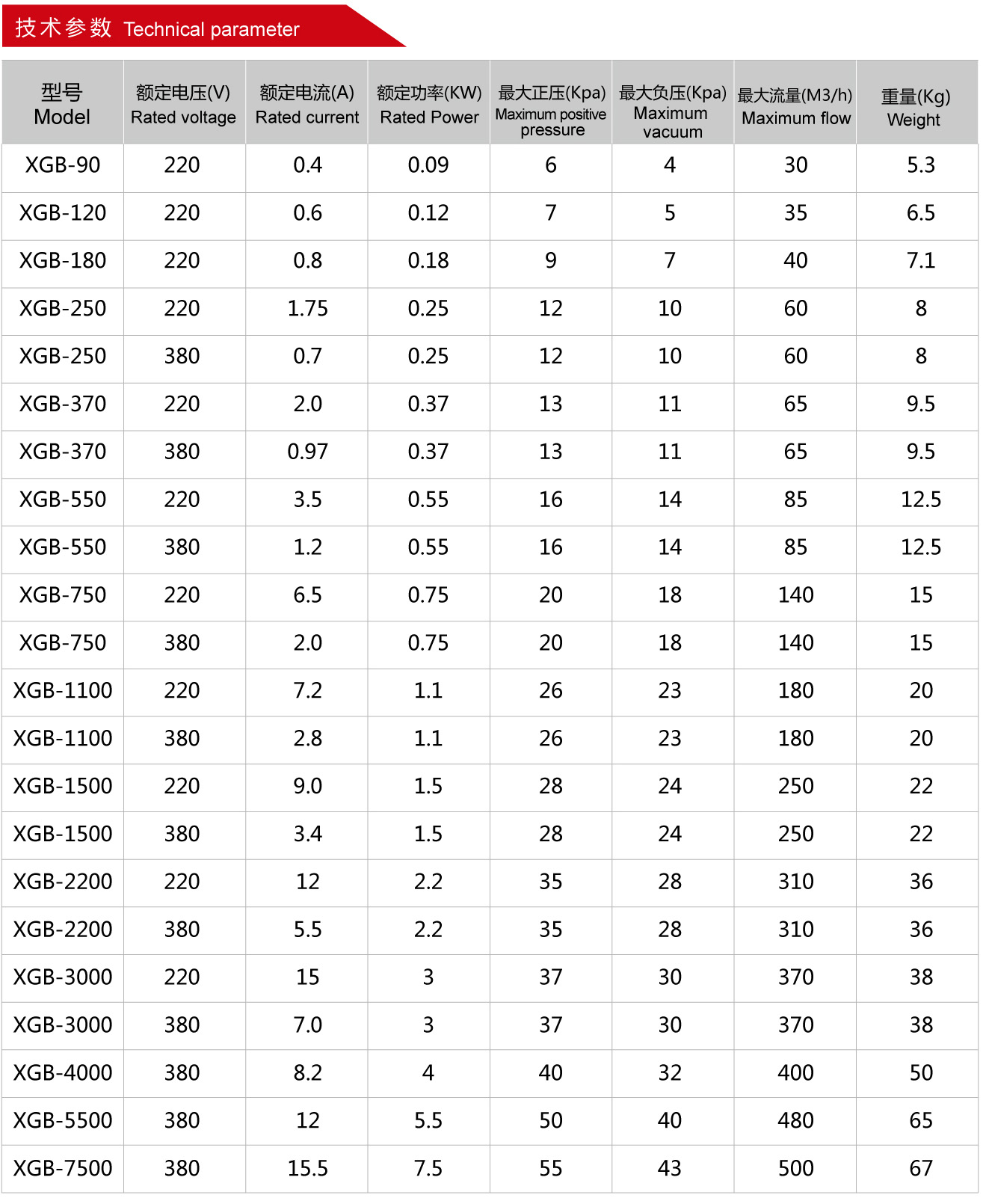 技术参数 Technical parameter

| 型号 Model | 额定电压(V) Rated voltage | 额定电流(A) Rated current | 额定功率(KW) Rated Power | 最大正压(Kpa) Maximum positive pressure | 最大负压(Kpa) Maximum vacuum | 最大流量(M3/h) Maximum flow | 重量(Kg) Weight |
|---|---|---|---|---|---|---|---|
| XGB-90 | 220 | 0.4 | 0.09 | 6 | 4 | 30 | 5.3 |
| XGB-120 | 220 | 0.6 | 0.12 | 7 | 5 | 35 | 6.5 |
| XGB-180 | 220 | 0.8 | 0.18 | 9 | 7 | 40 | 7.1 |
| XGB-250 | 220 | 1.75 | 0.25 | 12 | 10 | 60 | 8 |
| XGB-250 | 380 | 0.7 | 0.25 | 12 | 10 | 60 | 8 |
| XGB-370 | 220 | 2.0 | 0.37 | 13 | 11 | 65 | 9.5 |
| XGB-370 | 380 | 0.97 | 0.37 | 13 | 11 | 65 | 9.5 |
| XGB-550 | 220 | 3.5 | 0.55 | 16 | 14 | 85 | 12.5 |
| XGB-550 | 380 | 1.2 | 0.55 | 16 | 14 | 85 | 12.5 |
| XGB-750 | 220 | 6.5 | 0.75 | 20 | 18 | 140 | 15 |
| XGB-750 | 380 | 2.0 | 0.75 | 20 | 18 | 140 | 15 |
| XGB-1100 | 220 | 7.2 | 1.1 | 26 | 23 | 180 | 20 |
| XGB-1100 | 380 | 2.8 | 1.1 | 26 | 23 | 180 | 20 |
| XGB-1500 | 220 | 9.0 | 1.5 | 28 | 24 | 250 | 22 |
| XGB-1500 | 380 | 3.4 | 1.5 | 28 | 24 | 250 | 22 |
| XGB-2200 | 220 | 12 | 2.2 | 35 | 28 | 310 | 36 |
| XGB-2200 | 380 | 5.5 | 2.2 | 35 | 28 | 310 | 36 |
| XGB-3000 | 220 | 15 | 3 | 37 | 30 | 370 | 38 |
| XGB-3000 | 380 | 7.0 | 3 | 37 | 30 | 370 | 38 |
| XGB-4000 | 380 | 8.2 | 4 | 40 | 32 | 400 | 50 |
| XGB-5500 | 380 | 12 | 5.5 | 50 | 40 | 480 | 65 |
| XGB-7500 | 380 | 15.5 | 7.5 | 55 | 43 | 500 | 67 |